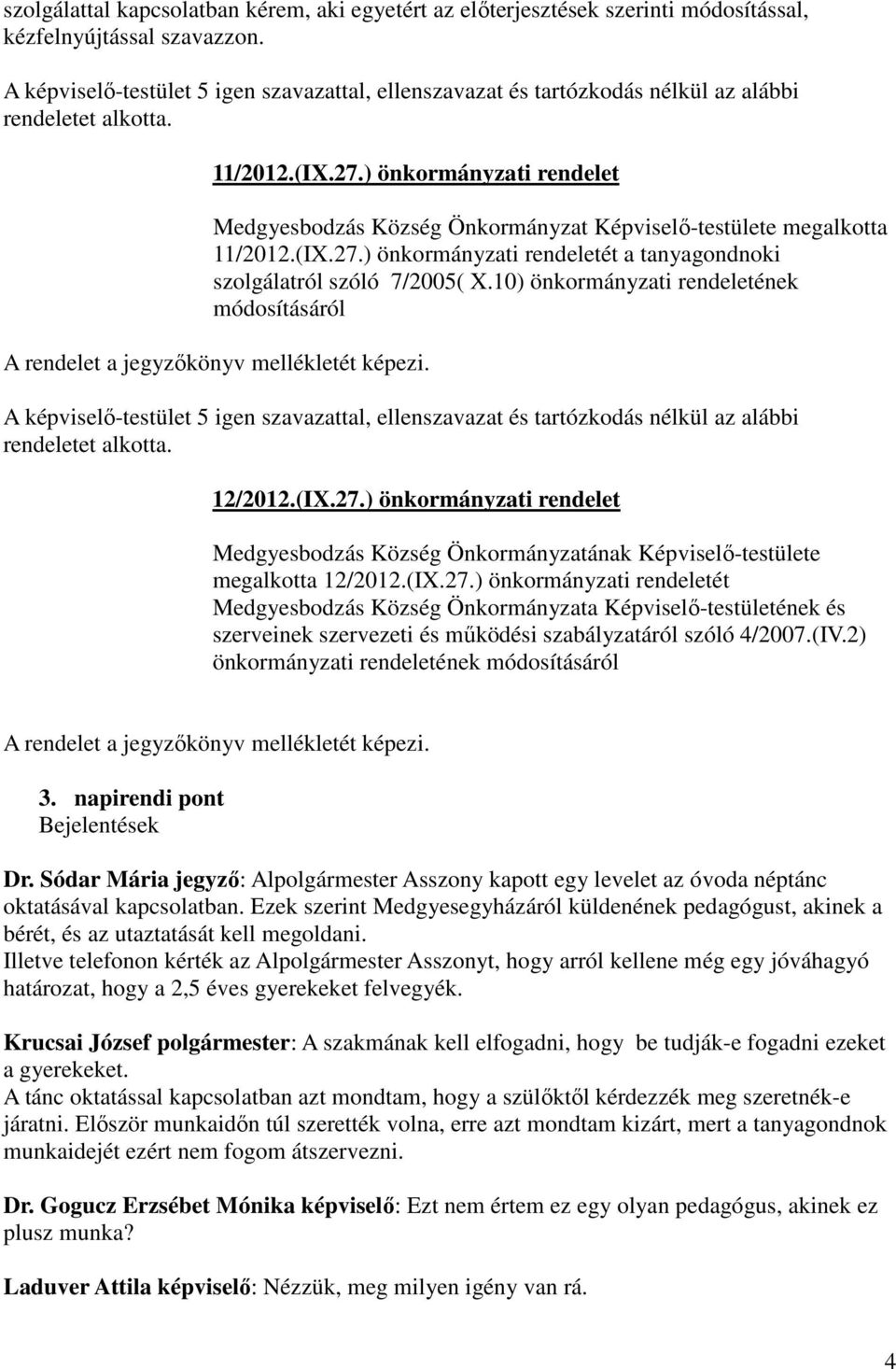 szolgálattal kapcsolatban kérem, aki egyetért az előterjesztések szerinti módosítással, kézfelnyújtással szavazzon.

A képviselő-testület 5 igen szavazattal, ellenszavazat és tartózkodás nélkül az alábbi rendeletet alkotta.

11/2012.(IX.27.) önkormányzati rendelet

Medgyesbodzás Község Önkormányzat Képviselő-testülete megalkotta 11/2012.(IX.27.) önkormányzati rendeletét a tanyagondnoki szolgálatról szóló 7/2005( X.10) önkormányzati rendeletének módosításáról

A rendelet a jegyzőkönyv mellékletét képezi.

A képviselő-testület 5 igen szavazattal, ellenszavazat és tartózkodás nélkül az alábbi rendeletet alkotta.

12/2012.(IX.27.) önkormányzati rendelet

Medgyesbodzás Község Önkormányzatának Képviselő-testülete megalkotta 12/2012.(IX.27.) önkormányzati rendeletét Medgyesbodzás Község Önkormányzata Képviselő-testületének és szerveinek szervezeti és működési szabályzatáról szóló 4/2007.(IV.2) önkormányzati rendeletének módosításáról

A rendelet a jegyzőkönyv mellékletét képezi.

3. napirendi pont
Bejelentések

Dr. Sódar Mária jegyző: Alpolgármester Asszony kapott egy levelet az óvoda néptánc oktatásával kapcsolatban. Ezek szerint Medgyesegyházáról küldenének pedagógust, akinek a bérét, és az utaztatását kell megoldani.
Illetve telefonon kérték az Alpolgármester Asszonyt, hogy arról kellene még egy jóváhagyó határozat, hogy a 2,5 éves gyerekeket felvegyék.

Krucsai József polgármester: A szakmának kell elfogadni, hogy be tudják-e fogadni ezeket a gyerekeket.
A tánc oktatással kapcsolatban azt mondtam, hogy a szülőktől kérdezzék meg szeretnék-e járatni. Először munkaidőn túl szerették volna, erre azt mondtam kizárt, mert a tanyagondnok munkaidejét ezért nem fogom átszervezni.

Dr. Gogucz Erzsébet Mónika képviselő: Ezt nem értem ez egy olyan pedagógus, akinek ez plusz munka?

Laduver Attila képviselő: Nézzük, meg milyen igény van rá.

4